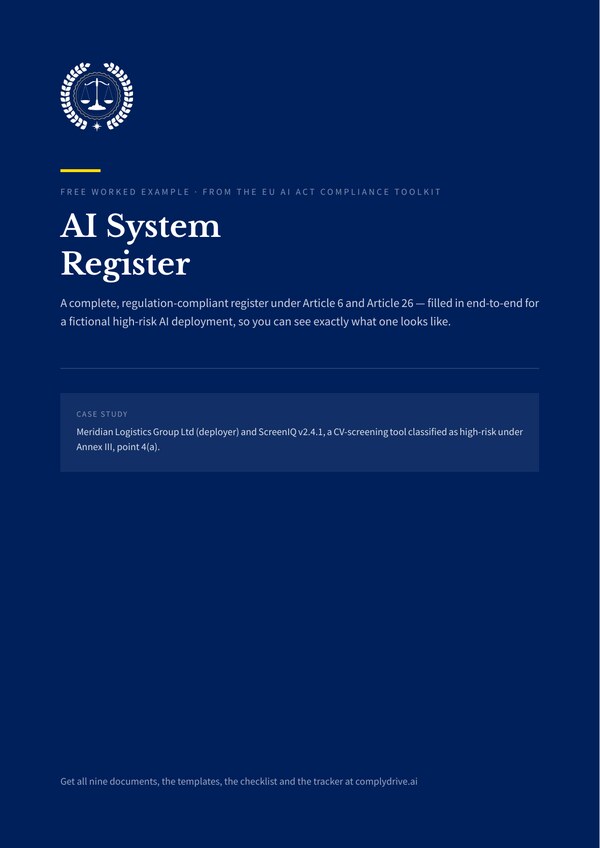 FREE WORKED EXAMPLE · FROM THE EU AI ACT COMPLIANCE TOOLKIT

AI System
Register

A complete, regulation-compliant register under Article 6 and Article 26 — filled in end-to-end for a fictional high-risk AI deployment, so you can see exactly what one looks like.

CASE STUDY

Meridian Logistics Group Ltd (deployer) and ScreenIQ v2.4.1, a CV-screening tool classified as high-risk under Annex III, point 4(a).

Get all nine documents, the templates, the checklist and the tracker at complydrive.ai